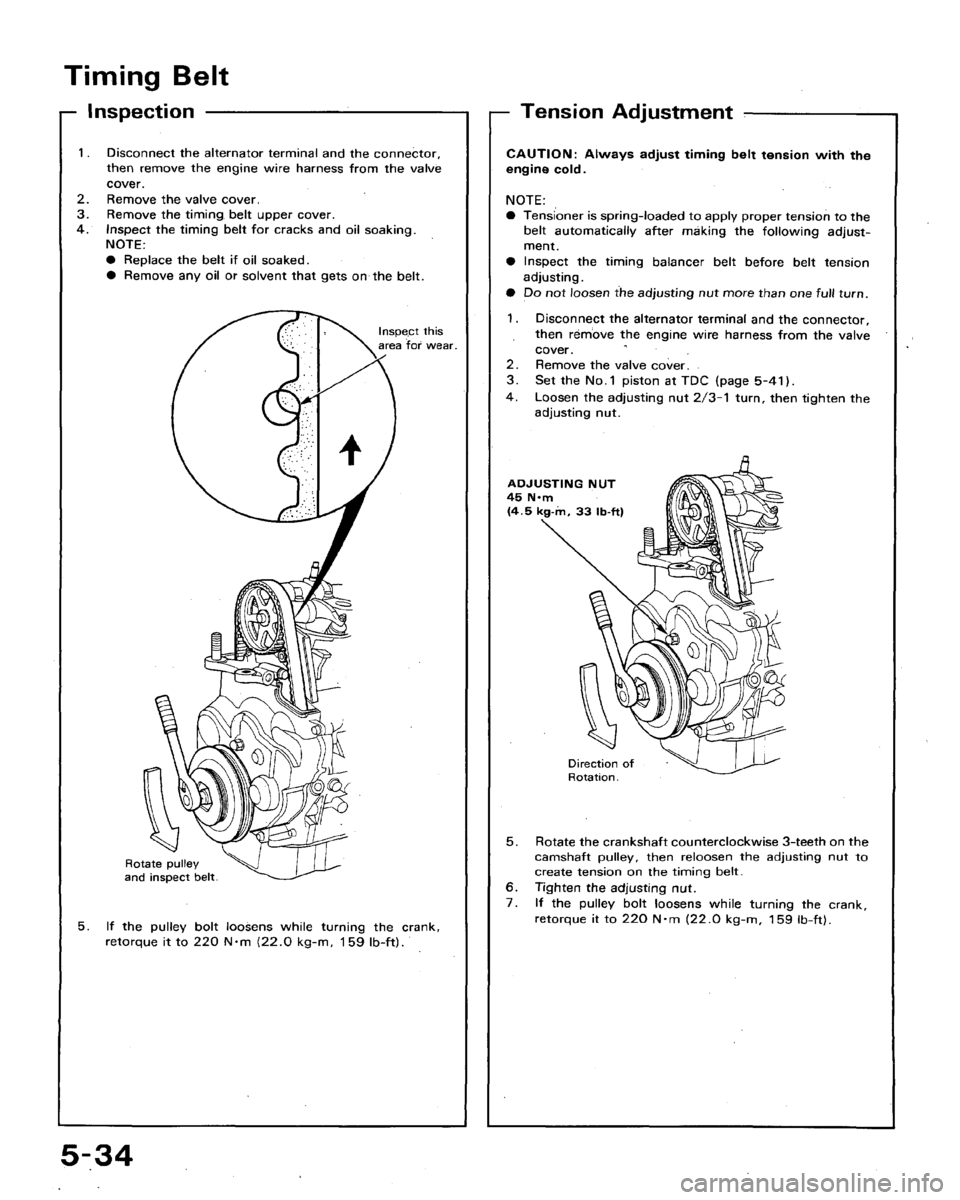 Timing Belt

Inspection

1. Disconnect the alternator terminal and the connector, then remove the engine wire harness from the valve cover.
2. Remove the valve cover.
3. Remove the timing belt upper cover.
4. Inspect the timing belt for cracks and oil soaking.
NOTE:
● Replace the belt if oil soaked.
● Remove any oil or solvent that gets on the belt.

Inspect this area for wear.

Rotate pulley and inspect belt.

5. If the pulley bolt loosens while turning the crank, retorque it to 220 N·m (22.0 kg-m, 159 lb-ft).

Tension Adjustment

CAUTION: Always adjust timing belt tension with the engine cold.

NOTE:
● Tensioner is spring-loaded to apply proper tension to the belt automatically after making the following adjustment.
● Inspect the timing balancer belt before belt tension adjusting.
● Do not loosen the adjusting nut more than one full turn.

1. Disconnect the alternator terminal and the connector, then remove the engine wire harness from the valve cover.
2. Remove the valve cover.
3. Set the No.1 piston at TDC (page 5-41).
4. Loosen the adjusting nut 2/3-1 turn, then tighten the adjusting nut.

ADJUSTING NUT
45 N·m
(4.5 kg-m, 33 lb-ft)

Direction of Rotation.

5. Rotate the crankshaft counterclockwise 3-teeth on the camshaft pulley, then reloosen the adjusting nut to create tension on the timing belt.
6. Tighten the adjusting nut.
7. If the pulley bolt loosens while turning the crank, retorque it to 220 N·m (22.0 kg-m, 159 lb-ft).

5-34

carmanualsonline.info